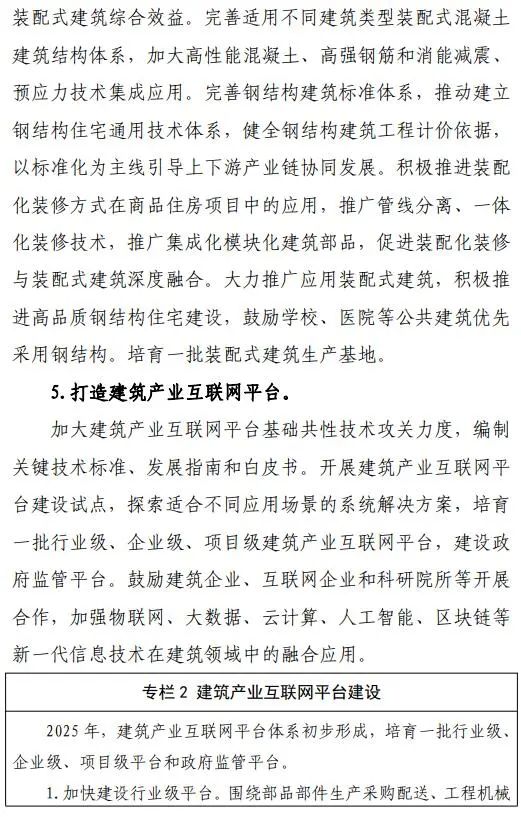 装配式建筑综合效益。完善适用不同建筑类型装配式混凝土建筑结构体系，加大高性能混凝土、高强钢筋和消能减震、预应力技术集成应用。完善钢结构建筑标准体系，推动建立钢结构住宅通用技术体系，健全钢结构建筑工程计价依据，以标准化为主线引导上下游产业链协同发展。积极推进装配化装修方式在商品住房项目中的应用，推广管线分离、一体化装修技术，推广集成化模块化建筑部品，促进装配化装修与装配式建筑深度融合。大力推广应用装配式建筑，积极推进高品质钢结构住宅建设，鼓励学校、医院等公共建筑优先采用钢结构。培育一批装配式建筑生产基地。

5. 打造建筑产业互联网平台。

加大建筑产业互联网平台基础共性技术攻关力度，编制关键技术标准、发展指南和白皮书。开展建筑产业互联网平台建设试点，探索适合不同应用场景的系统解决方案，培育一批行业级、企业级、项目级建筑产业互联网平台，建设政府监管平台。鼓励建筑企业、互联网企业和科研院所等开展合作，加强物联网、大数据、云计算、人工智能、区块链等新一代信息技术在建筑领域中的融合应用。

专栏 2 建筑产业互联网平台建设

2025 年，建筑产业互联网平台体系初步形成，培育一批行业级、企业级、项目级平台和政府监管平台。

1. 加快建设行业级平台。围绕部品部件生产采购配送、工程机械